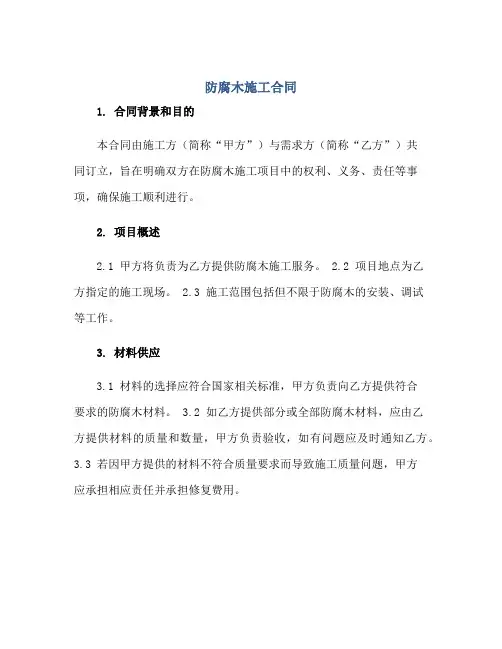 防腐木施工合同

1. 合同背景和目的

本合同由施工方（简称“甲方”）与需求方（简称“乙方”）共同订立，旨在明确双方在防腐木施工项目中的权利、义务、责任等事项，确保施工顺利进行。

2. 项目概述

2.1 甲方将负责为乙方提供防腐木施工服务。 2.2 项目地点为乙方指定的施工现场。 2.3 施工范围包括但不限于防腐木的安装、调试等工作。

3. 材料供应

3.1 材料的选择应符合国家相关标准，甲方负责向乙方提供符合要求的防腐木材料。 3.2 如乙方提供部分或全部防腐木材料，应由乙方提供材料的质量和数量，甲方负责验收，如有问题应及时通知乙方。 3.3 若因甲方提供的材料不符合质量要求而导致施工质量问题，甲方应承担相应责任并承担修复费用。